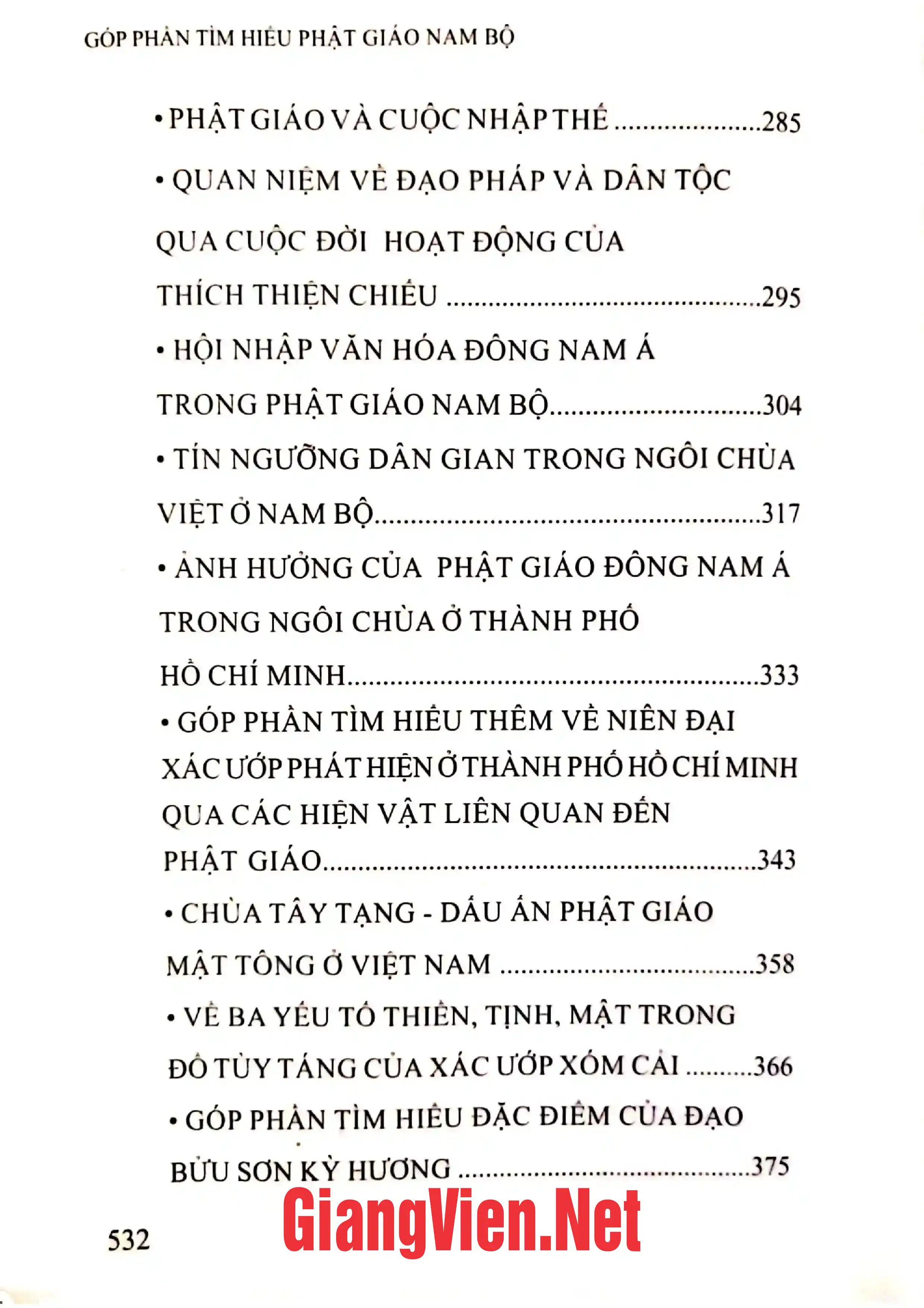 GÓP PHẦN TÌM HIỂU PHẬT GIÁO NAM BỘ

• PHẬT GIÁO VÀ CUỘC NHẬP THẾ 285

• QUAN NIỆM VỀ ĐẠO PHÁP VÀ DÂN TỘC QUA CUỘC ĐỜI HOẠT ĐỘNG CỦA THÍCH THIỆN CHIẾU 295

• HỘI NHẬP VĂN HÓA ĐÔNG NAM Á TRONG PHẬT GIÁO NAM BỘ 304

• TÍN NGƯỠNG DÂN GIAN TRONG NGÔI CHÙA VIỆT Ở NAM BỘ 317

• ẢNH HƯỞNG CỦA PHẬT GIÁO ĐÔNG NAM Á TRONG NGÔI CHÙA Ở THÀNH PHỐ HỒ CHÍ MINH 333

• GÓP PHẦN TÌM HIỂU THÊM VỀ NIÊN ĐẠI XÁC ƯỚP PHÁT HIỆN Ở THÀNH PHỐ HỒ CHÍ MINH QUA CÁC HIỆN VẬT LIÊN QUAN ĐẾN PHẬT GIÁO 343

• CHÙA TÂY TẠNG - DẤU ẤN PHẬT GIÁO MẬT TÔNG Ở VIỆT NAM 358

• VỀ BA YẾU TỐ THIỀN, TỊNH, MẬT TRONG ĐỒ TÙY TÁNG CỦA XÁC ƯỚP XÓM CẢI 366

• GÓP PHẦN TÌM HIỂU ĐẶC ĐIỂM CỦA ĐẠO BỬU SƠN KỲ HƯƠNG 375

532

GiangVien.Net